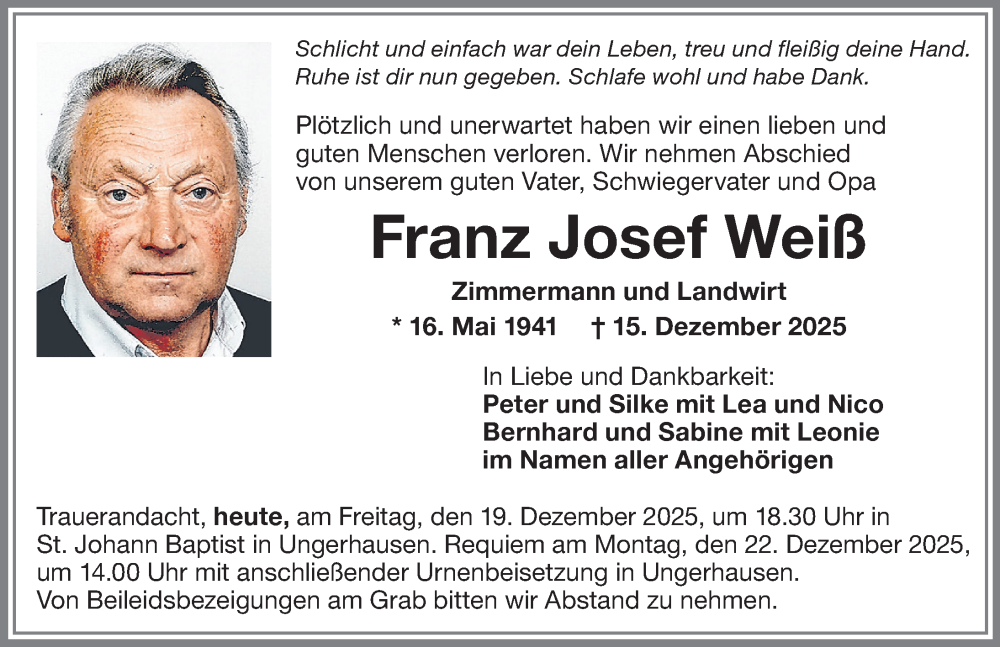 Schlicht und einfach war dein Leben, treu und fleißig deine Hand.
Ruhe ist dir nun gegeben. Schlafe wohl und habe Dank.

Plötzlich und unerwartet haben wir einen lieben und guten Menschen verloren. Wir nehmen Abschied von unserem guten Vater, Schwiegervater und Opa

Franz Josef Weiß

Zimmermann und Landwirt

* 16. Mai 1941 † 15. Dezember 2025

In Liebe und Dankbarkeit:
Peter und Silke mit Lea und Nico
Bernhard und Sabine mit Leonie
im Namen aller Angehörigen

Trauerandacht, heute, am Freitag, den 19. Dezember 2025, um 18.30 Uhr in St. Johann Baptist in Ungerhausen. Requiem am Montag, den 22. Dezember 2025, um 14.00 Uhr mit anschließender Urnenbeisetzung in Ungerhausen.
Von Beileidsbezeigungen am Grab bitten wir Abstand zu nehmen.